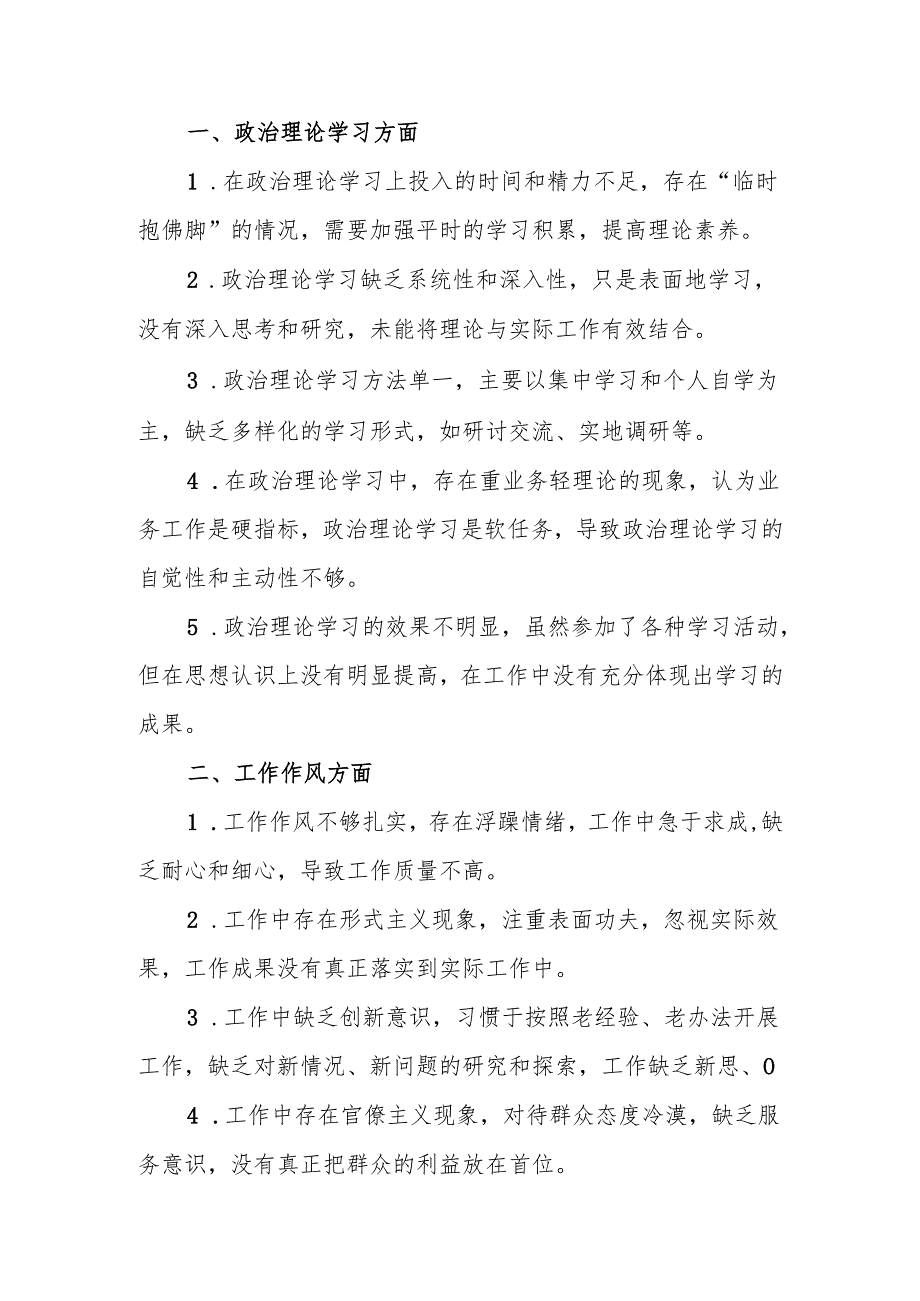 一、政治理论学习方面

1．在政治理论学习上投入的时间和精力不足，存在“临时抱佛脚”的情况，需要加强平时的学习积累，提高理论素养。

2．政治理论学习缺乏系统性和深入性，只是表面地学习，没有深入思考和研究，未能将理论与实际工作有效结合。

3．政治理论学习方法单一，主要以集中学习和个人自学为主，缺乏多样化的学习形式，如研讨交流、实地调研等。

4．在政治理论学习中，存在重业务轻理论的现象，认为业务工作是硬指标，政治理论学习是软任务，导致政治理论学习的自觉性和主动性不够。

5．政治理论学习的效果不明显，虽然参加了各种学习活动，但在思想认识上没有明显提高，在工作中没有充分体现出学习的成果。

二、工作作风方面

1．工作作风不够扎实，存在浮躁情绪，工作中急于求成,缺乏耐心和细心，导致工作质量不高。

2．工作中存在形式主义现象，注重表面功夫，忽视实际效果，工作成果没有真正落实到实际工作中。

3．工作中缺乏创新意识，习惯于按照老经验、老办法开展工作，缺乏对新情况、新问题的研究和探索，工作缺乏新思、0

4．工作中存在官僚主义现象，对待群众态度冷漠，缺乏服务意识，没有真正把群众的利益放在首位。